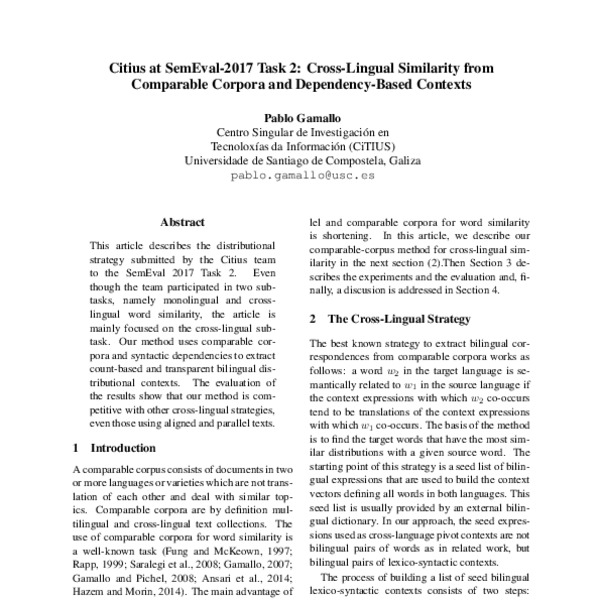 Citius at SemEval-2017 Task 2: Cross-Lingual Similarity from Comparable Corpora and Dependency-Based Contexts

Pablo Gamallo
Centro Singular de Investigación en
Tecnoloxías da Información (CiTIUS)
Universidade de Santiago de Compostela, Galiza
pablo.gamallo@usc.es

Abstract

This article describes the distributional strategy submitted by the Citius team to the SemEval 2017 Task 2. Even though the team participated in two subtasks, namely monolingual and cross-lingual word similarity, the article is mainly focused on the cross-lingual subtask. Our method uses comparable corpora and syntactic dependencies to extract count-based and transparent bilingual distributional contexts. The evaluation of the results show that our method is competitive with other cross-lingual strategies, even those using aligned and parallel texts.

1 Introduction

A comparable corpus consists of documents in two or more languages or varieties which are not translation of each other and deal with similar topics. Comparable corpora are by definition multilingual and cross-lingual text collections. The use of comparable corpora for word similarity is a well-known task (Fung and McKeown, 1997; Rapp, 1999; Saralegi et al., 2008; Gamallo, 2007; Gamallo and Pichel, 2008; Ansari et al., 2014; Hazem and Morin, 2014). The main advantage of lel and comparable corpora for word similarity is shortening. In this article, we describe our comparable-corpus method for cross-lingual similarity in the next section (2).Then Section 3 describes the experiments and the evaluation and, finally, a discusion is addressed in Section 4.

2 The Cross-Lingual Strategy

The best known strategy to extract bilingual correspondences from comparable corpora works as follows: a word $w_2$ in the target language is semantically related to $w_1$ in the source language if the context expressions with which $w_2$ co-occurs tend to be translations of the context expressions with which $w_1$ co-occurs. The basis of the method is to find the target words that have the most similar distributions with a given source word. The starting point of this strategy is a seed list of bilingual expressions that are used to build the context vectors defining all words in both languages. This seed list is usually provided by an external bilingual dictionary. In our approach, the seed expressions used as cross-language pivot contexts are not bilingual pairs of words as in related work, but bilingual pairs of lexico-syntactic contexts.

The process of building a list of seed bilingual lexico-syntactic contexts consists of two steps: